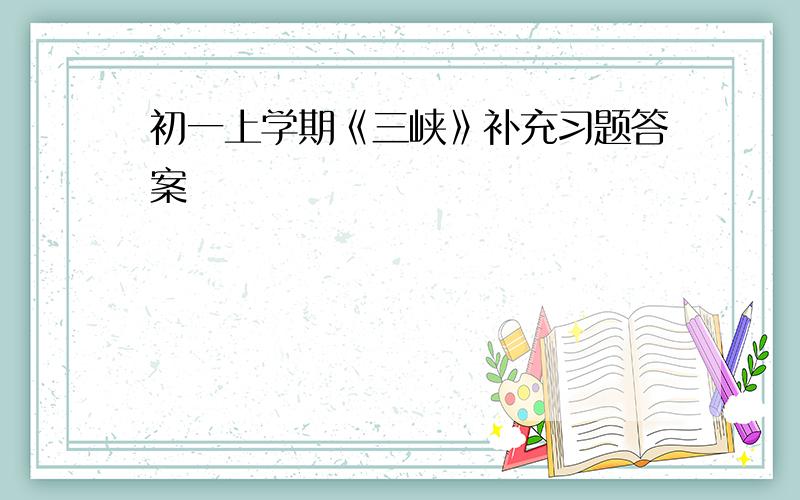 初一上学期《三峡》补充习题答案